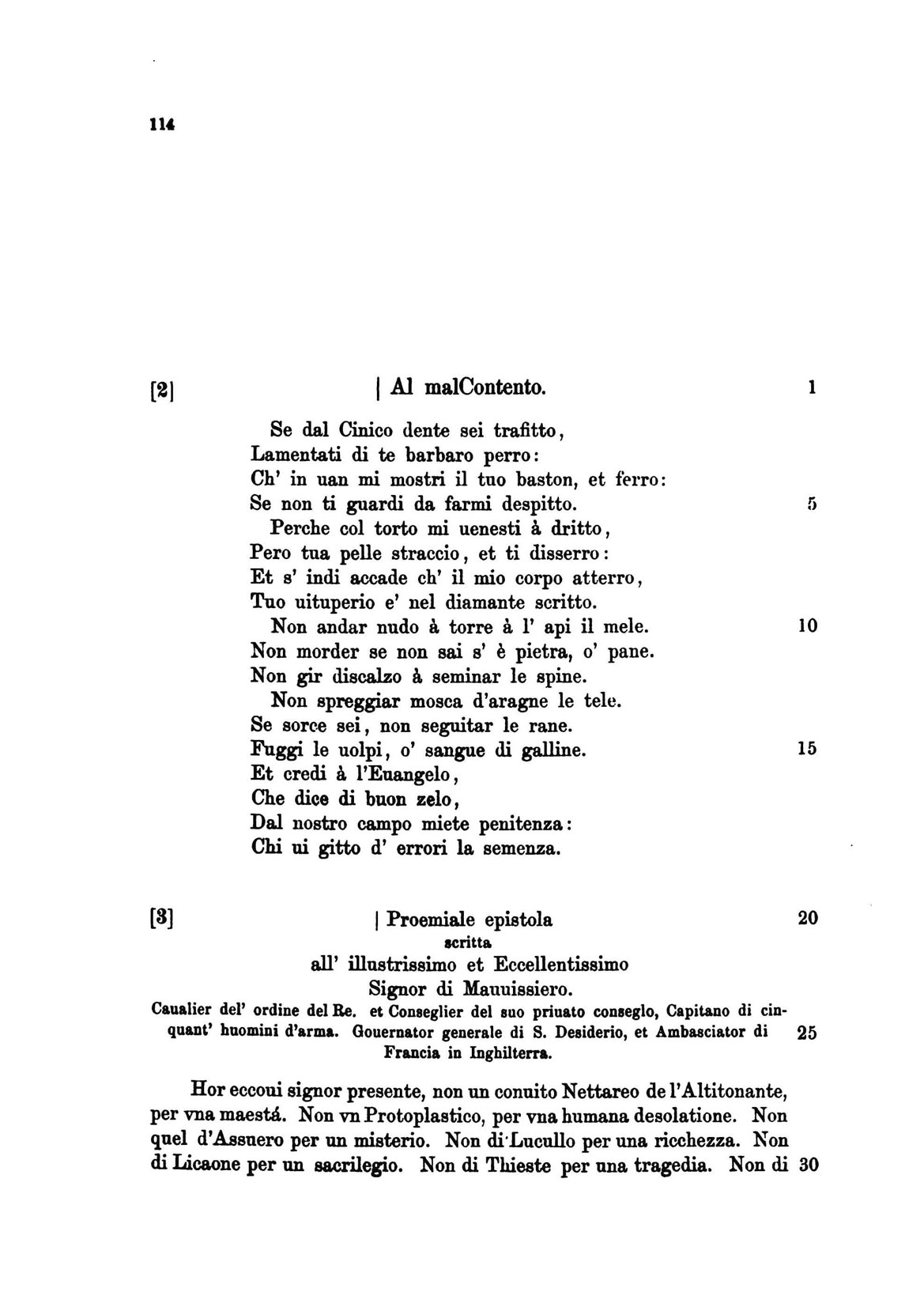 114

[2] | Al malContento. 1

Se dal Cinico dente sei trafitto,
Lamentati di te barbaro perro:
Ch' in uan mi mostri il tuo baston, et ferro:
Se non ti guardi da farmi despitto. 5
Perche col torto mi uenesti à dritto,
Pero tua pelle straccio, et ti disserro:
Et s' indi accade ch' il mio corpo atterro,
Tuo uituperio e' nel diamante scritto.
Non andar nudo à torre à l' api il mele. 10
Non morder se non sai s' è pietra, o' pane.
Non gir discalzo à seminar le spine.
Non spreggiar mosca d'aragne le tele.
Se sorce sei, non seguitar le rane.
Fuggi le uolpi, o' sangue di galline. 15
Et credi à l'Euangelo,
Che dice di buon zelo,
Dal nostro campo miete penitenza:
Chi ui gitto d' errori la semenza.

[3] | Proemiale epistola 20
scritta
all' illustrissimo et Eccellentissimo
Signor di Mauuissiero.
Caualier del' ordine del Re. et Conseglier del suo priuato conseglo, Capitano di cinquant' huomini d'arma. Gouernator generale di S. Desiderio, et Ambasciator di 25
Francia in Inghilterra.

Hor eccoui signor presente, non un conuito Nettareo de l'Altitonante, per vna maestá. Non vn Protoplastico, per vna humana desolatione. Non quel d'Assuero per un misterio. Non di Lucullo per una ricchezza. Non di Licaone per un sacrilegio. Non di Thieste per una tragedia. Non di 30